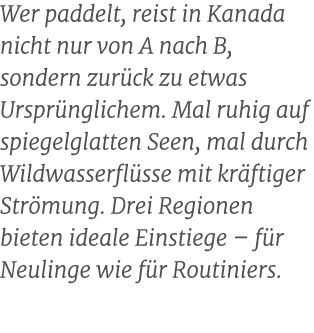 Wer paddelt, reist in Kanada nicht nur von A nach B, sondern zurück zu etwas Ursprünglichem. Mal ruhig auf spiegelglatten Seen, mal durch Wildwasserflüsse mit kräftiger Strömung. Drei Regionen bieten ideale Einstiege – für Neulinge wie für Routiniers.